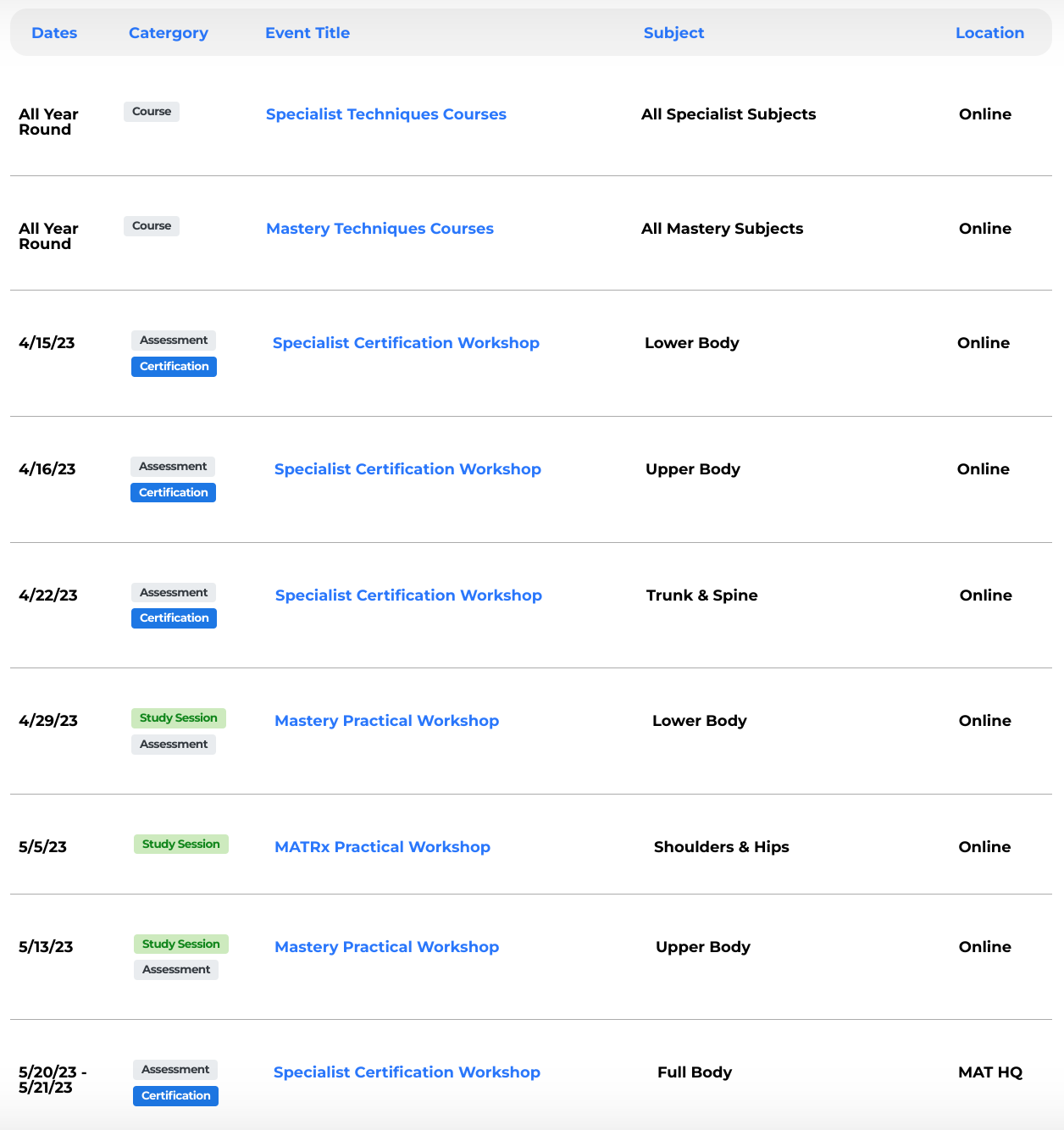 | Dates | Catergory | Event Title | Subject | Location |
|---|---|---|---|---|
| All Year Round | Course | Specialist Techniques Courses | All Specialist Subjects | Online |
| All Year Round | Course | Mastery Techniques Courses | All Mastery Subjects | Online |
| 4/15/23 | Assessment Certification | Specialist Certification Workshop | Lower Body | Online |
| 4/16/23 | Assessment Certification | Specialist Certification Workshop | Upper Body | Online |
| 4/22/23 | Assessment Certification | Specialist Certification Workshop | Trunk & Spine | Online |
| 4/29/23 | Study Session Assessment | Mastery Practical Workshop | Lower Body | Online |
| 5/5/23 | Study Session | MATRx Practical Workshop | Shoulders & Hips | Online |
| 5/13/23 | Study Session Assessment | Mastery Practical Workshop | Upper Body | Online |
| 5/20/23 - 5/21/23 | Assessment Certification | Specialist Certification Workshop | Full Body | MAT HQ |